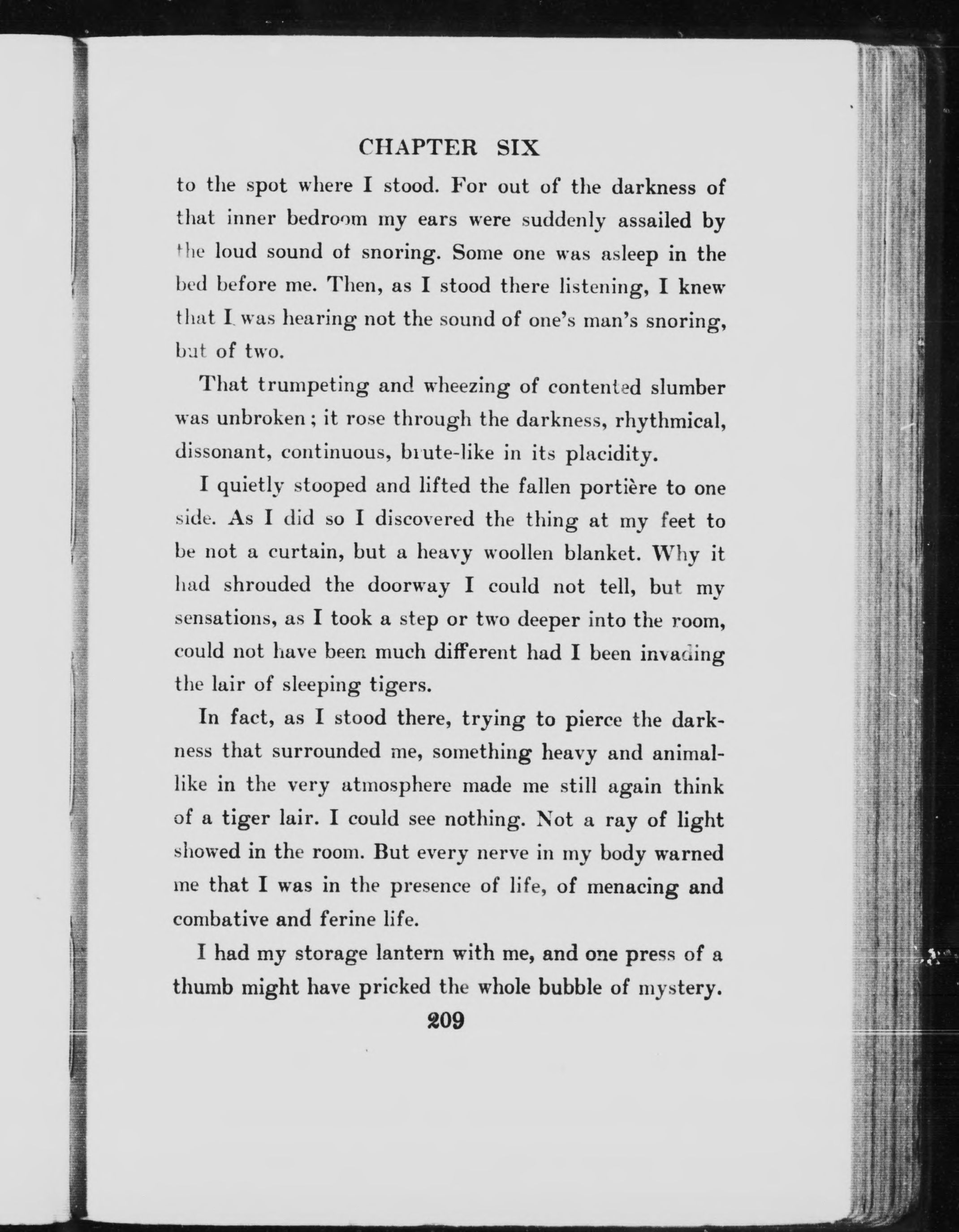 CHAPTER SIX

to the spot where I stood. For out of the darkness of that inner bedroom my ears were suddenly assailed by the loud sound of snoring. Some one was asleep in the bed before me. Then, as I stood there listening, I knew that I was hearing not the sound of one's man's snoring, but of two.

That trumpeting and wheezing of contented slumber was unbroken; it rose through the darkness, rhythmical, dissonant, continuous, brute-like in its placidity.

I quietly stooped and lifted the fallen portière to one side. As I did so I discovered the thing at my feet to be not a curtain, but a heavy woollen blanket. Why it had shrouded the doorway I could not tell, but my sensations, as I took a step or two deeper into the room, could not have been much different had I been invading the lair of sleeping tigers.

In fact, as I stood there, trying to pierce the darkness that surrounded me, something heavy and animal-like in the very atmosphere made me still again think of a tiger lair. I could see nothing. Not a ray of light showed in the room. But every nerve in my body warned me that I was in the presence of life, of menacing and combative and ferine life.

I had my storage lantern with me, and one press of a thumb might have pricked the whole bubble of mystery.

209